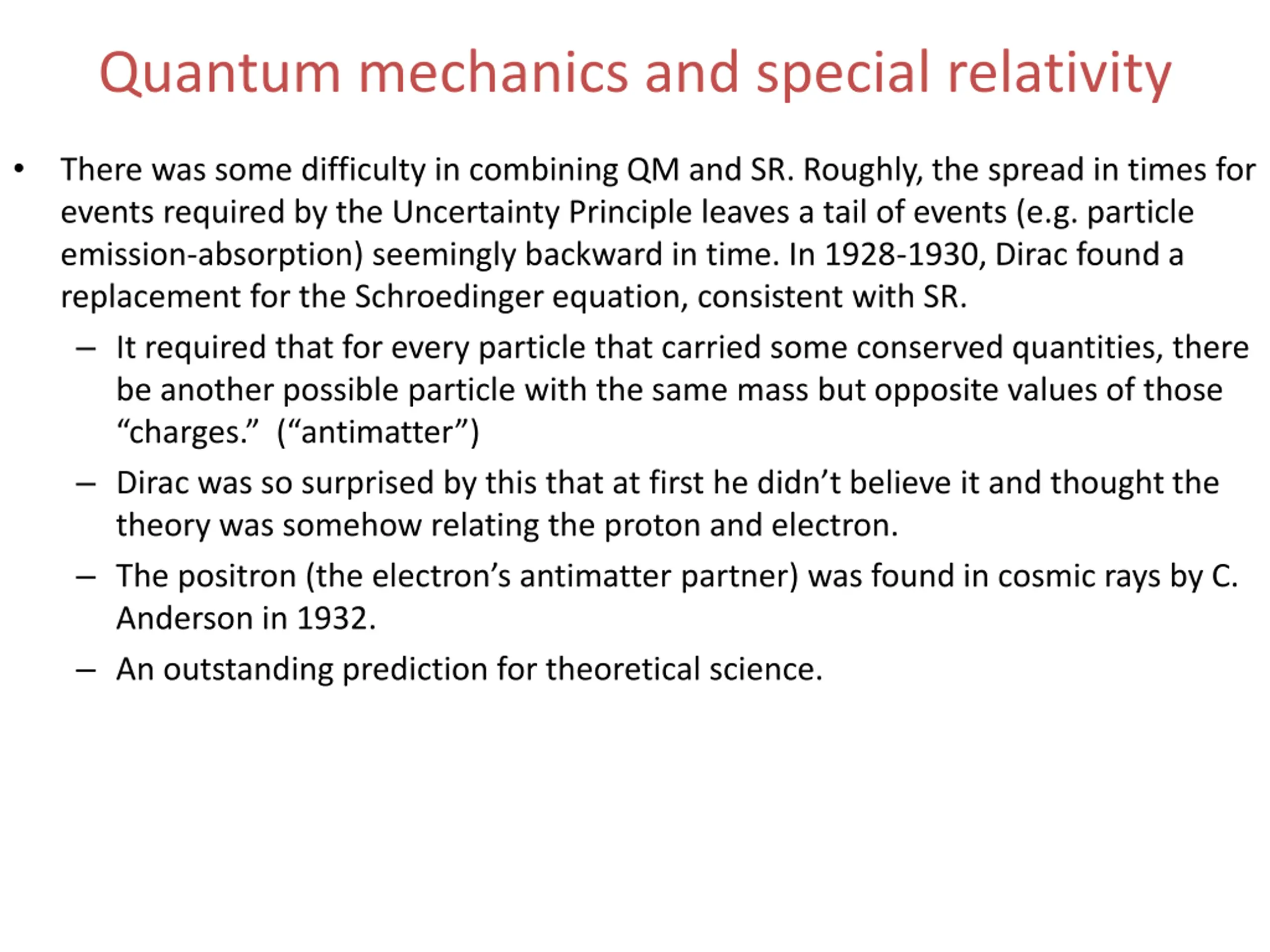 Quantum mechanics and special relativity

• There was some difficulty in combining QM and SR. Roughly, the spread in times for events required by the Uncertainty Principle leaves a tail of events (e.g. particle emission-absorption) seemingly backward in time. In 1928-1930, Dirac found a replacement for the Schroedinger equation, consistent with SR.

– It required that for every particle that carried some conserved quantities, there be another possible particle with the same mass but opposite values of those “charges.” (“antimatter”)

– Dirac was so surprised by this that at first he didn’t believe it and thought the theory was somehow relating the proton and electron.

– The positron (the electron’s antimatter partner) was found in cosmic rays by C. Anderson in 1932.

– An outstanding prediction for theoretical science.